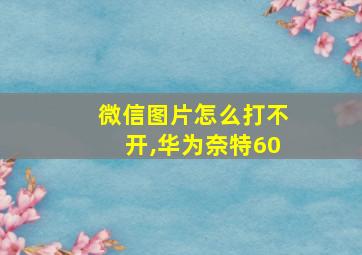 微信图片怎么打不开,华为奈特60